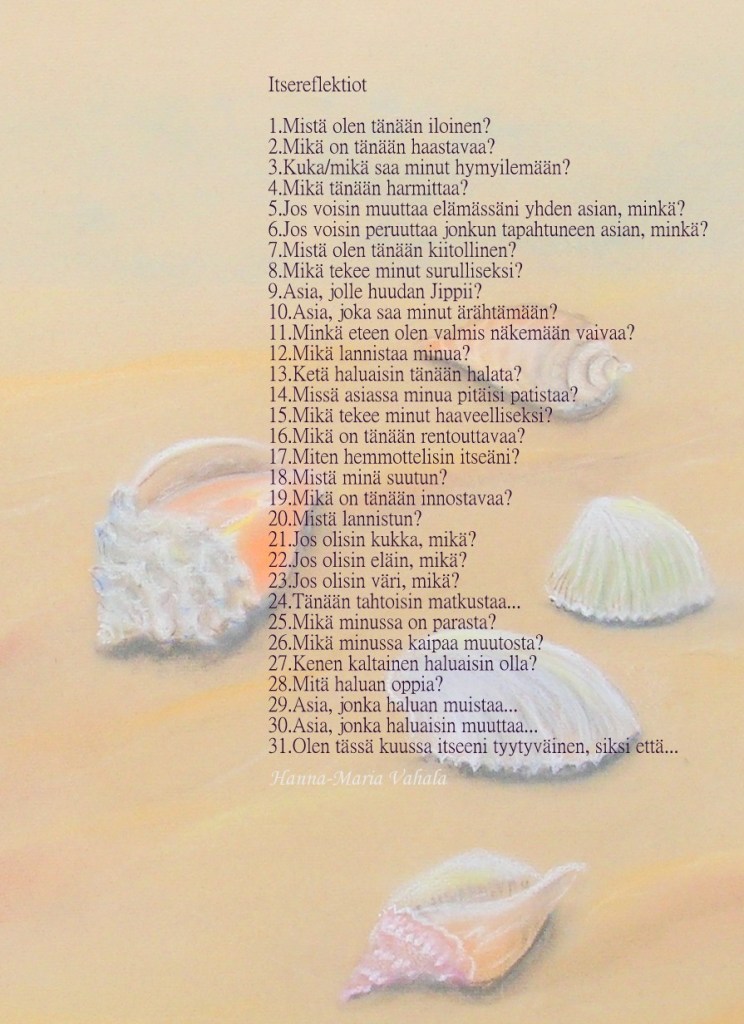 Itsereflektiot

1.Mistä olen tänään iloinen?
2.Mikä on tänään haastavaa?
3.Kuka/mikä saa minut hymyilemään?
4.Mikä tänään harmittaa?
5.Jos voisin muuttaa elämässäni yhden asian, minkä?
6.Jos voisin peruuttaa jonkun tapahtuneen asian, minkä?
7.Mistä olen tänään kiitollinen?
8.Mikä tekee minut surulliseksi?
9.Asia, jolle huudan Jippii?
10.Asia, joka saa minut ärähtämään?
11.Minkä eteen olen valmis näkemään vaivaa?
12.Mikä lannistaa minua?
13.Ketä haluaisin tänään halata?
14.Missä asiassa minua pitäisi patistaa?
15.Mikä tekee minut haaveelliseksi?
16.Mikä on tänään rentouttavaa?
17.Miten hemmottelisin itseäni?
18.Mistä minä suutun?
19.Mikä on tänään innostavaa?
20.Mistä lannistun?
21.Jos olisin kukka, mikä?
22.Jos olisin eläin, mikä?
23.Jos olisin väri, mikä?
24.Tänään tahtoisin matkustaa...
25.Mikä minussa on parasta?
26.Mikä minussa kaipaa muutosta?
27.Kenen kaltainen haluaisin olla?
28.Mitä haluan oppia?
29.Asia, jonka haluan muistaa...
30.Asia, jonka haluaisin muuttaa...
31.Olen tässä kuussa itseeni tyytyväinen, siksi että...

Hanna-Maria Vahala